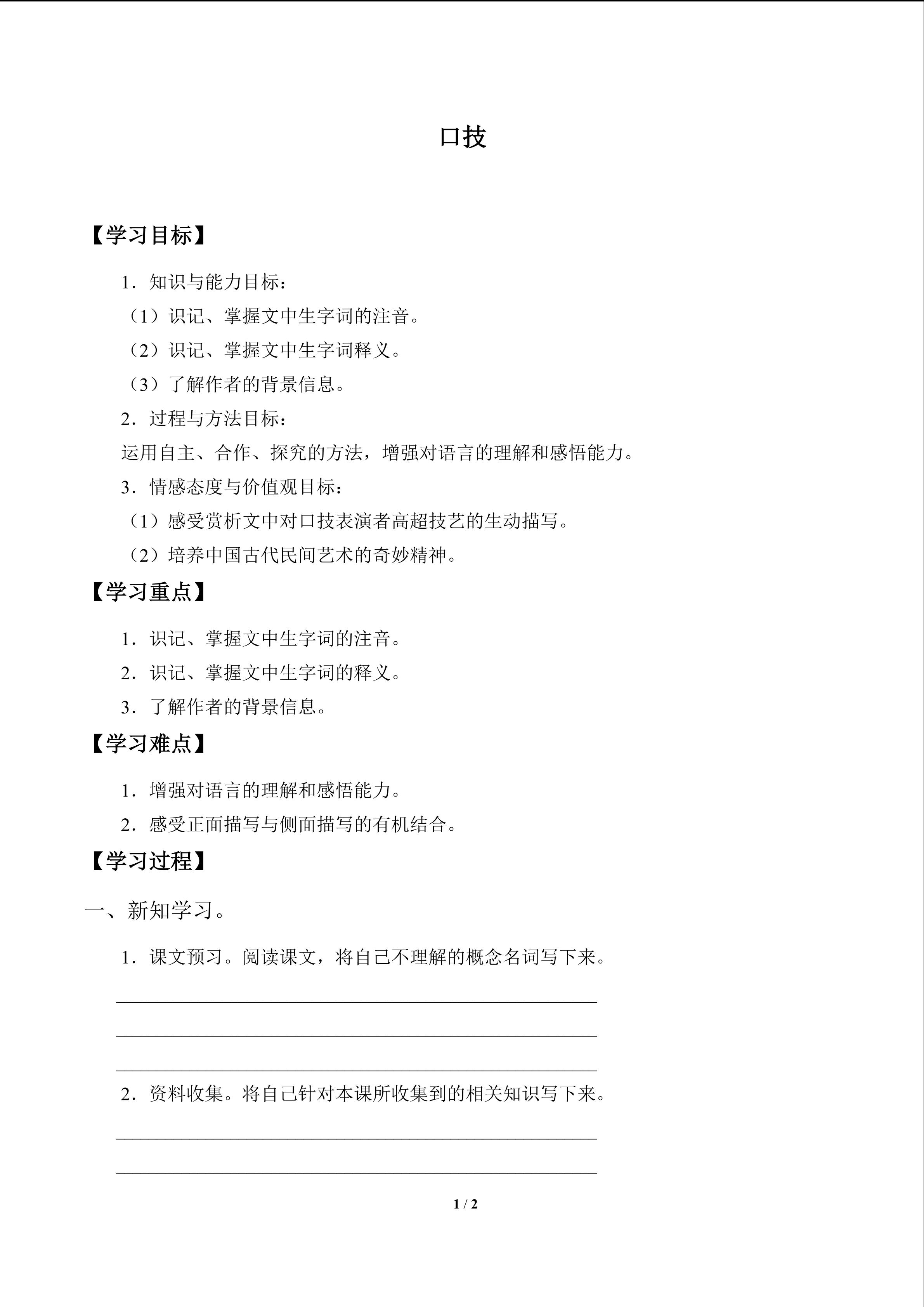 口技

【学习目标】

1．知识与能力目标：

（1）识记、掌握文中生字词的注音。

（2）识记、掌握文中生字词释义。

（3）了解作者的背景信息。

2．过程与方法目标：

运用自主、合作、探究的方法，增强对语言的理解和感悟能力。

3．情感态度与价值观目标：

（1）感受赏析文中对口技表演者高超技艺的生动描写。

（2）培养中国古代民间艺术的奇妙精神。

【学习重点】

1．识记、掌握文中生字词的注音。

2．识记、掌握文中生字词的释义。

3．了解作者的背景信息。

【学习难点】

1．增强对语言的理解和感悟能力。

2．感受正面描写与侧面描写的有机结合。

【学习过程】

一、新知学习。

1．课文预习。阅读课文，将自己不理解的概念名词写下来。

____

____

____

2．资料收集。将自己针对本课所收集到的相关知识写下来。

____

____

1 / 2